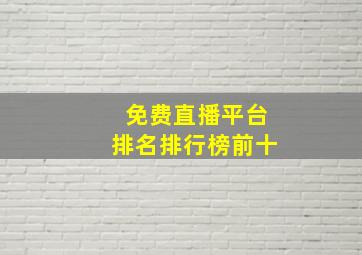 免费直播平台
排名排行榜前十